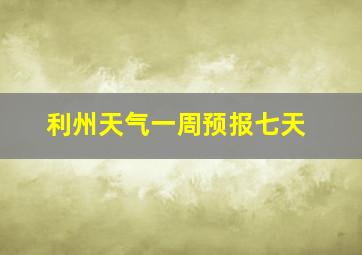 利州天气一周预报七天